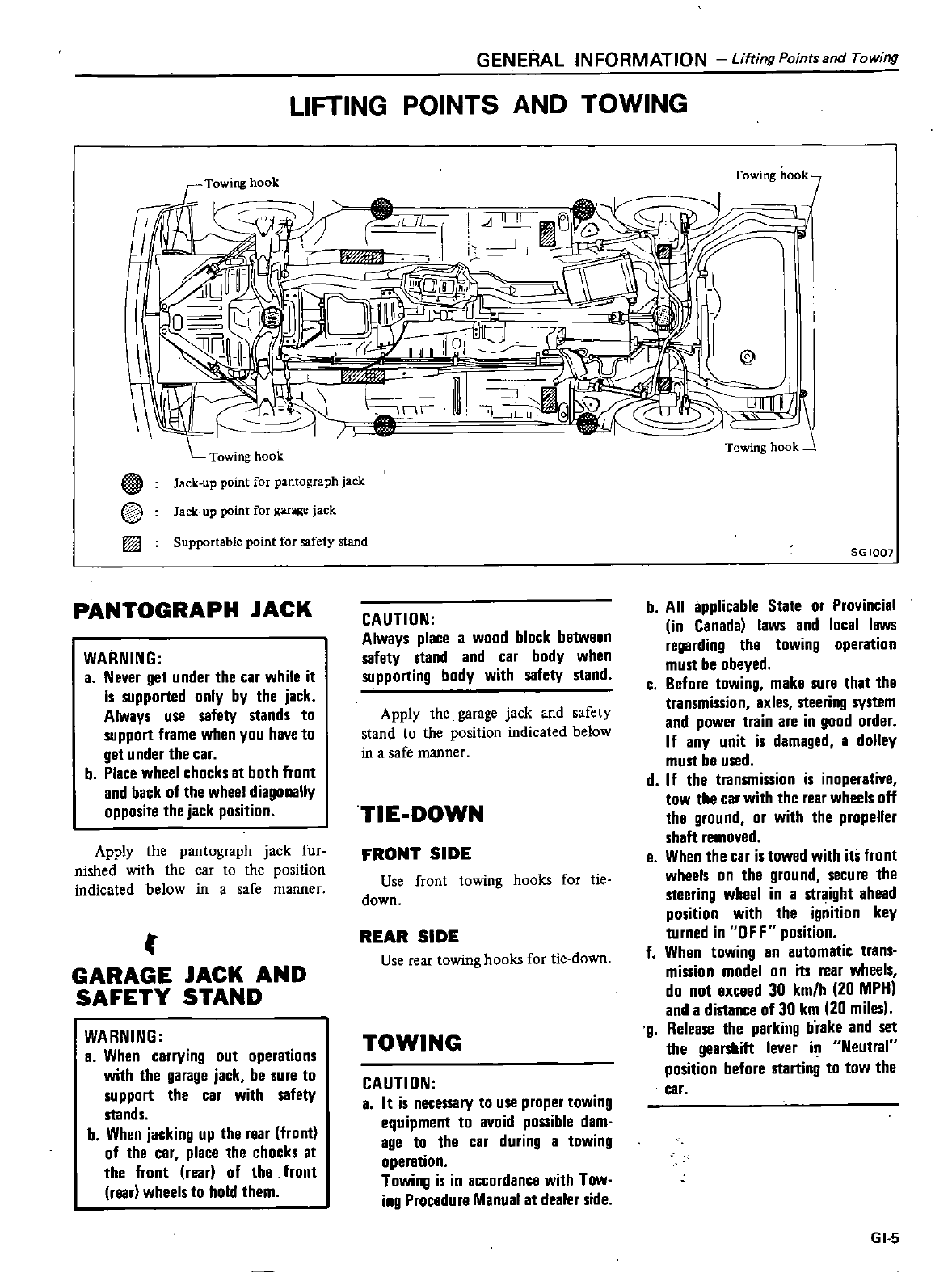 GENERAL INFORMATION – Lifting Points and Towing

LIFTING POINTS AND TOWING

Towing hook

Towing hook

Towing hook

Towing hook

: Jack-up point for pantograph jack

: Jack-up point for garage jack

: Supportable point for safety stand

SG1007

PANTOGRAPH JACK

WARNING:
a. Never get under the car while it is supported only by the jack. Always use safety stands to support frame when you have to get under the car.
b. Place wheel chocks at both front and back of the wheel diagonally opposite the jack position.

Apply the pantograph jack furnished with the car to the position indicated below in a safe manner.

GARAGE JACK AND SAFETY STAND

WARNING:
a. When carrying out operations with the garage jack, be sure to support the car with safety stands.
b. When jacking up the rear (front) of the car, place the chocks at the front (rear) of the front (rear) wheels to hold them.

CAUTION:
Always place a wood block between safety stand and car body when supporting body with safety stand.

Apply the garage jack and safety stand to the position indicated below in a safe manner.

TIE-DOWN

FRONT SIDE

Use front towing hooks for tie-down.

REAR SIDE

Use rear towing hooks for tie-down.

TOWING

CAUTION:
a. It is necessary to use proper towing equipment to avoid possible damage to the car during a towing operation.
Towing is in accordance with Towing Procedure Manual at dealer side.

b. All applicable State or Provincial (in Canada) laws and local laws regarding the towing operation must be obeyed.
c. Before towing, make sure that the transmission, axles, steering system and power train are in good order. If any unit is damaged, a dolley must be used.
d. If the transmission is inoperative, tow the car with the rear wheels off the ground, or with the propeller shaft removed.
e. When the car is towed with its front wheels on the ground, secure the steering wheel in a straight ahead position with the ignition key turned in "OFF" position.
f. When towing an automatic transmission model on its rear wheels, do not exceed 30 km/h (20 MPH) and a distance of 30 km (20 miles).
g. Release the parking brake and set the gearshift lever in "Neutral" position before starting to tow the car.

GI-5